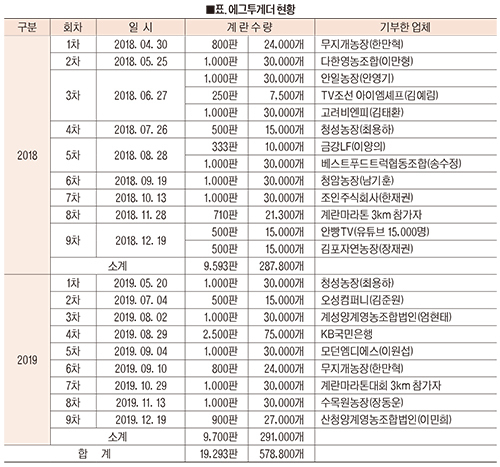 ■표. 에그투게더 현황

| 구분 | 회차 | 일 시 | 계 란 수 량 | | 기부한 업체 |
|---|---|---|---|---|---|
| 2018 | 1차 | 2018. 04. 30 | 800판 | 24.000개 | 무지개농장(한만혁) |
| | 2차 | 2018. 05. 25 | 1.000판 | 30.000개 | 다한영농조합(이만형) |
| | 3차 | 2018. 06. 27 | 1.000판 | 30.000개 | 안일농장(안영기) |
| | | | 250판 | 7.500개 | TV조선 아이엠셰프(김예림) |
| | | | 1.000판 | 30.000개 | 고려비엔피(김태환) |
| | 4차 | 2018. 07. 26 | 500판 | 15.000개 | 청성농장(최용하) |
| | 5차 | 2018. 08. 28 | 333판 | 10.000개 | 금강LF(이양의) |
| | | | 1.000판 | 30.000개 | 베스트푸드트럭협동조합(송수정) |
| | 6차 | 2018. 09. 19 | 1.000판 | 30.000개 | 청암농장(남기훈) |
| | 7차 | 2018. 10. 13 | 1.000판 | 30.000개 | 조인주식회사(한재권) |
| | 8차 | 2018. 11. 28 | 710판 | 21.300개 | 계란마라톤 3km 참가자 |
| | 9차 | 2018. 12. 19 | 500판 | 15.000개 | 안빵TV(유튜브 15.000명) |
| | | | 500판 | 15.000개 | 김포자연농장(장재권) |
| | 소계 | | 9.593판 | 287.800개 | |
| 2019 | 1차 | 2019. 05. 20 | 1.000판 | 30.000개 | 청성농장(최용하) |
| | 2차 | 2019. 07. 04 | 500판 | 15.000개 | 오성컴퍼니(김준원) |
| | 3차 | 2019. 08. 02 | 1.000판 | 30.000개 | 계성양계영농조합법인(엄현태) |
| | 4차 | 2019. 08. 29 | 2.500판 | 75.000개 | KB국민은행 |
| | 5차 | 2019. 09. 04 | 1.000판 | 30.000개 | 모던엠디에스(이원섭) |
| | 6차 | 2019. 09. 10 | 800판 | 24.000개 | 무지개농장(한만혁) |
| | 7차 | 2019. 10. 29 | 1.000판 | 30.000개 | 계란마라톤대회 3km 참가자 |
| | 8차 | 2019. 11. 13 | 1.000판 | 30.000개 | 수목원농장(장동운) |
| | 9차 | 2019. 12. 19 | 900판 | 27.000개 | 산청양계영농조합법인(이민희) |
| | 소계 | | 9.700판 | 291.000개 | |
| 합 계 | | | 19.293판 | 578.800개 | |